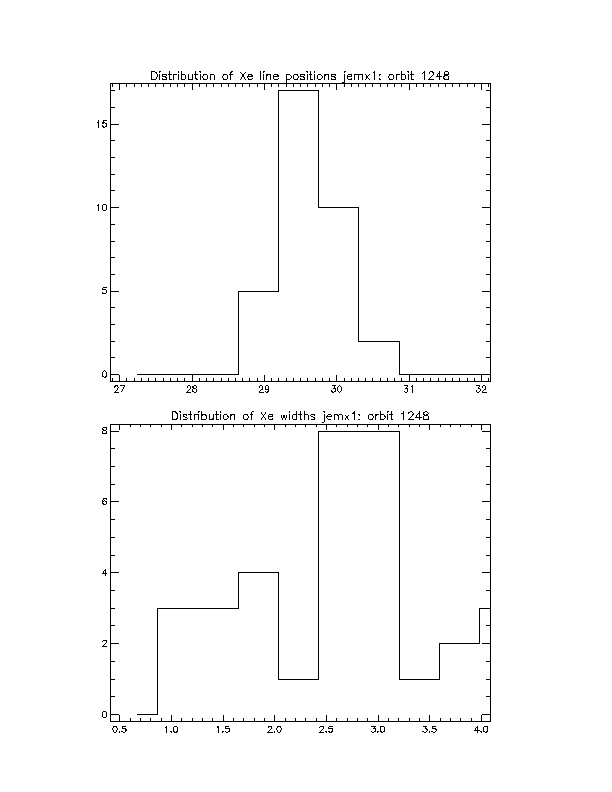 Distribution of Xe line positions jemx1: orbit 1248

15

10

5

0

27 28 29 30 31 32

Distribution of Xe widths jemx1: orbit 1248

8

6

4

2

0

0.5 1.0 1.5 2.0 2.5 3.0 3.5 4.0